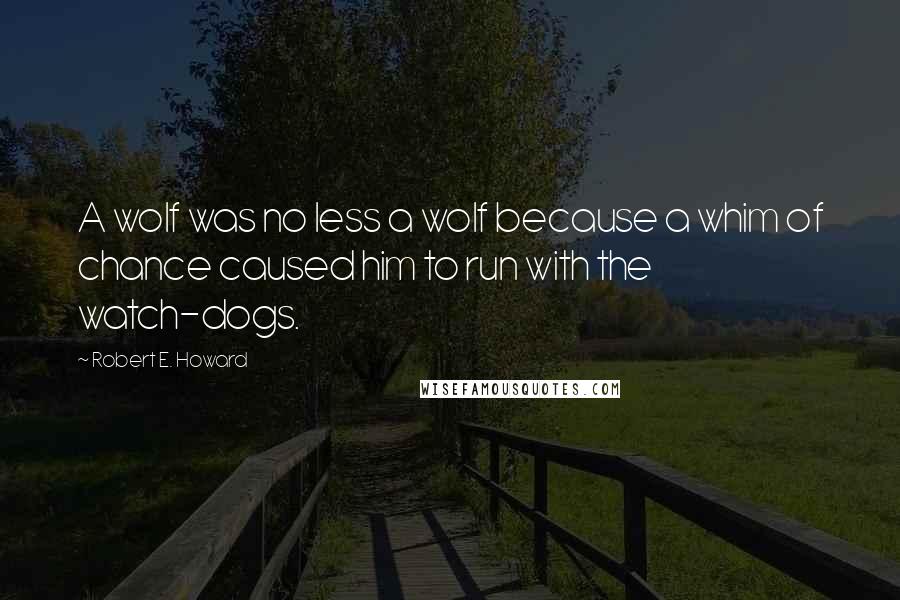 A wolf was no less a wolf because a whim of chance caused him to run with the watch-dogs.

~ Robert E. Howard

WISEFAMOUSQUOTES.COM